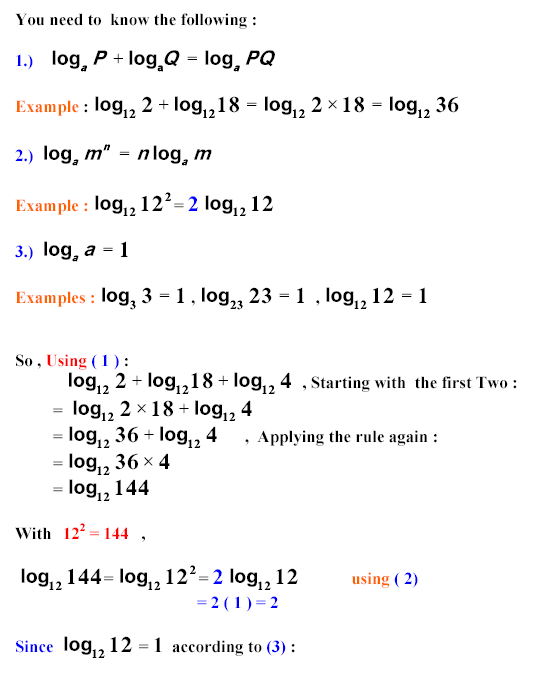 You need to know the following :

1.) $\log_a P + \log_a Q = \log_a PQ$

Example : $\log_{12} 2 + \log_{12} 18 = \log_{12} 2 \times 18 = \log_{12} 36$

2.) $\log_a m^n = n \log_a m$

Example : $\log_{12} 12^2 = 2 \log_{12} 12$

3.) $\log_a a = 1$

Examples : $\log_3 3 = 1$ , $\log_{23} 23 = 1$ , $\log_{12} 12 = 1$

So , Using ( 1 ) :

$\log_{12} 2 + \log_{12} 18 + \log_{12} 4$ , Starting with the first Two :

$= \log_{12} 2 \times 18 + \log_{12} 4$

$= \log_{12} 36 + \log_{12} 4$ , Applying the rule again :

$= \log_{12} 36 \times 4$

$= \log_{12} 144$

With $12^2 = 144$ ,

$\log_{12} 144 = \log_{12} 12^2 = 2 \log_{12} 12$ using ( 2)

$= 2 ( 1 ) = 2$

Since $\log_{12} 12 = 1$ according to (3) :